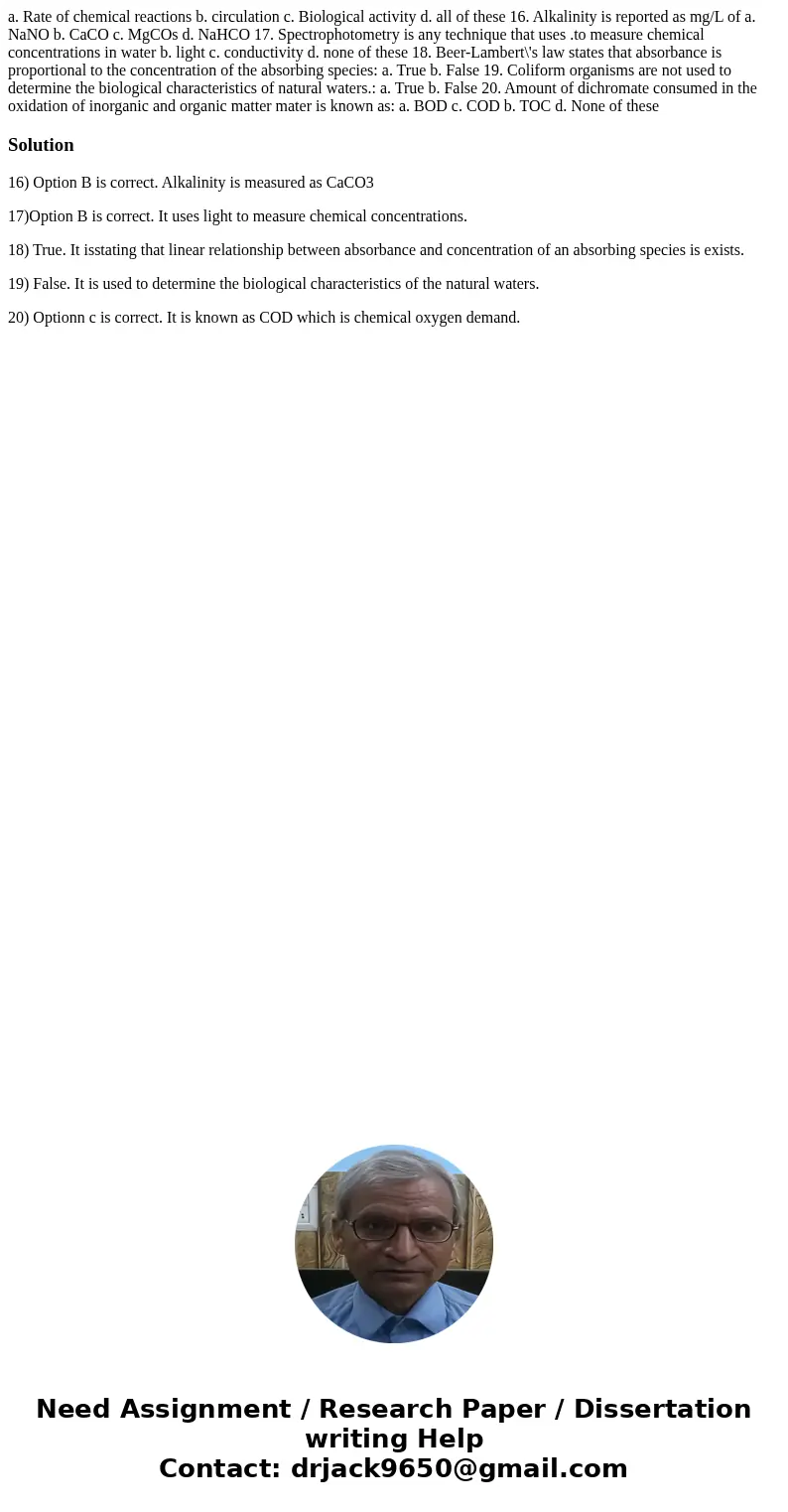 a. Rate of chemical reactions b. circulation c. Biological activity d. all of these 16. Alkalinity is reported as mg/L of a. NaNO b. CaCO c. MgCOs d. NaHCO 17. Spectrophotometry is any technique that uses .to measure chemical concentrations in water b. light c. conductivity d. none of these 18. Beer-Lambert\'s law states that absorbance is proportional to the concentration of the absorbing species: a. True b. False 19. Coliform organisms are not used to determine the biological characteristics of natural waters.: a. True b. False 20. Amount of dichromate consumed in the oxidation of inorganic and organic matter mater is known as: a. BOD c. COD b. TOC d. None of these

Solution

16) Option B is correct. Alkalinity is measured as CaCO3

17)Option B is correct. It uses light to measure chemical concentrations.

18) True. It isstating that linear relationship between absorbance and concentration of an absorbing species is exists.

19) False. It is used to determine the biological characteristics of the natural waters.

20) Optionn c is correct. It is known as COD which is chemical oxygen demand.

Need Assignment / Research Paper / Dissertation writing Help
Contact: drjack9650@gmail.com